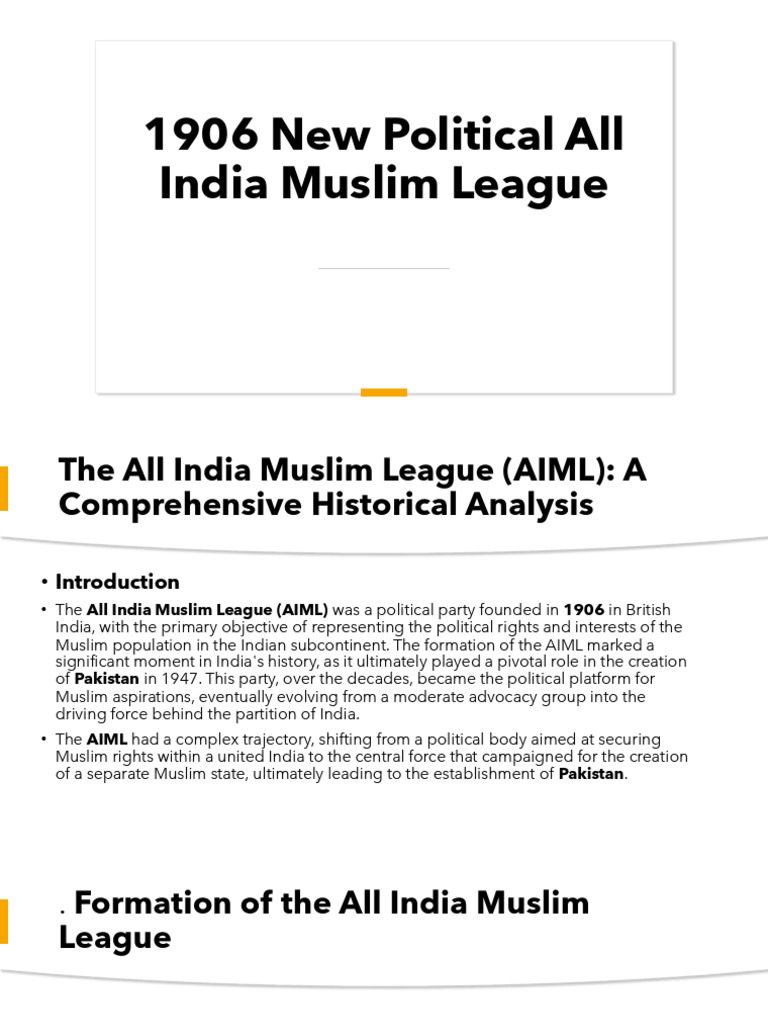 1906 New Political All India Muslim League

The All India Muslim League (AIML): A Comprehensive Historical Analysis

• Introduction

• The All India Muslim League (AIML) was a political party founded in 1906 in British India, with the primary objective of representing the political rights and interests of the Muslim population in the Indian subcontinent. The formation of the AIML marked a significant moment in India's history, as it ultimately played a pivotal role in the creation of Pakistan in 1947. This party, over the decades, became the political platform for Muslim aspirations, eventually evolving from a moderate advocacy group into the driving force behind the partition of India.

• The AIML had a complex trajectory, shifting from a political body aimed at securing Muslim rights within a united India to the central force that campaigned for the creation of a separate Muslim state, ultimately leading to the establishment of Pakistan.

. Formation of the All India Muslim League